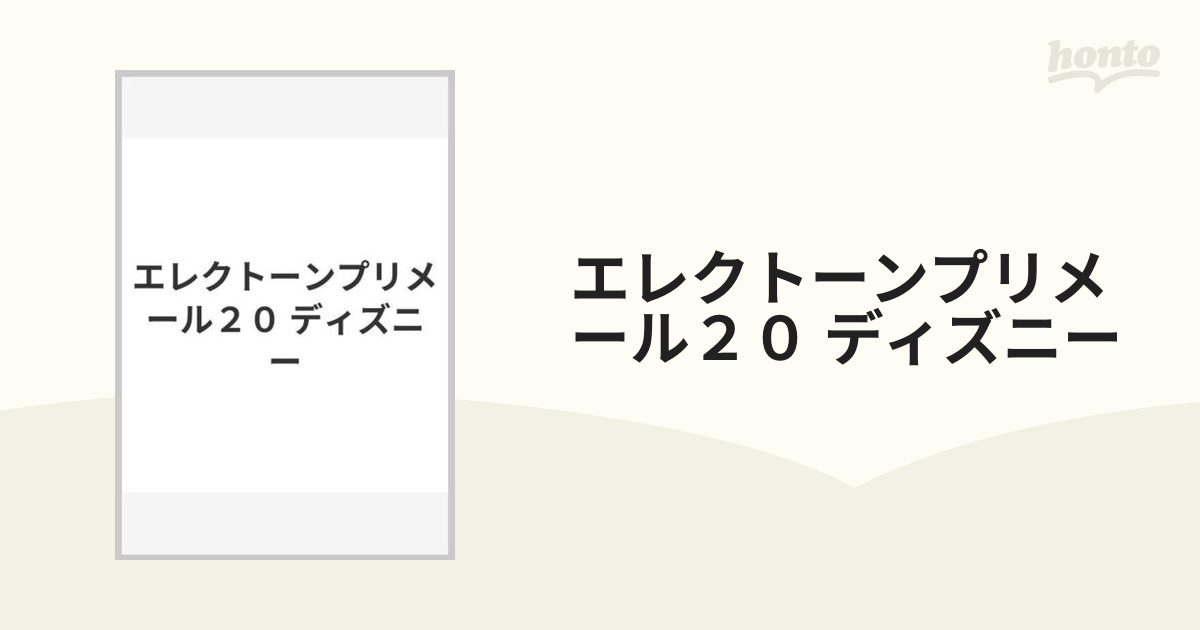 honto

エレクトーンプリメール２０ ディズニー

エレクトーンプリメール２０ ディズニー